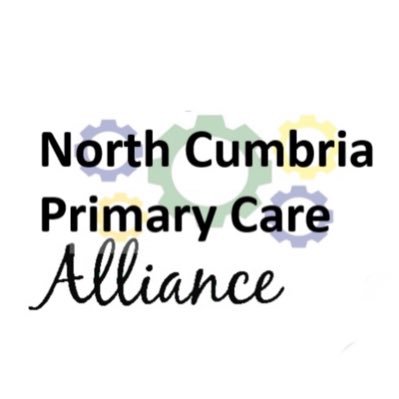 North Cumbria
Primary Care
Alliance